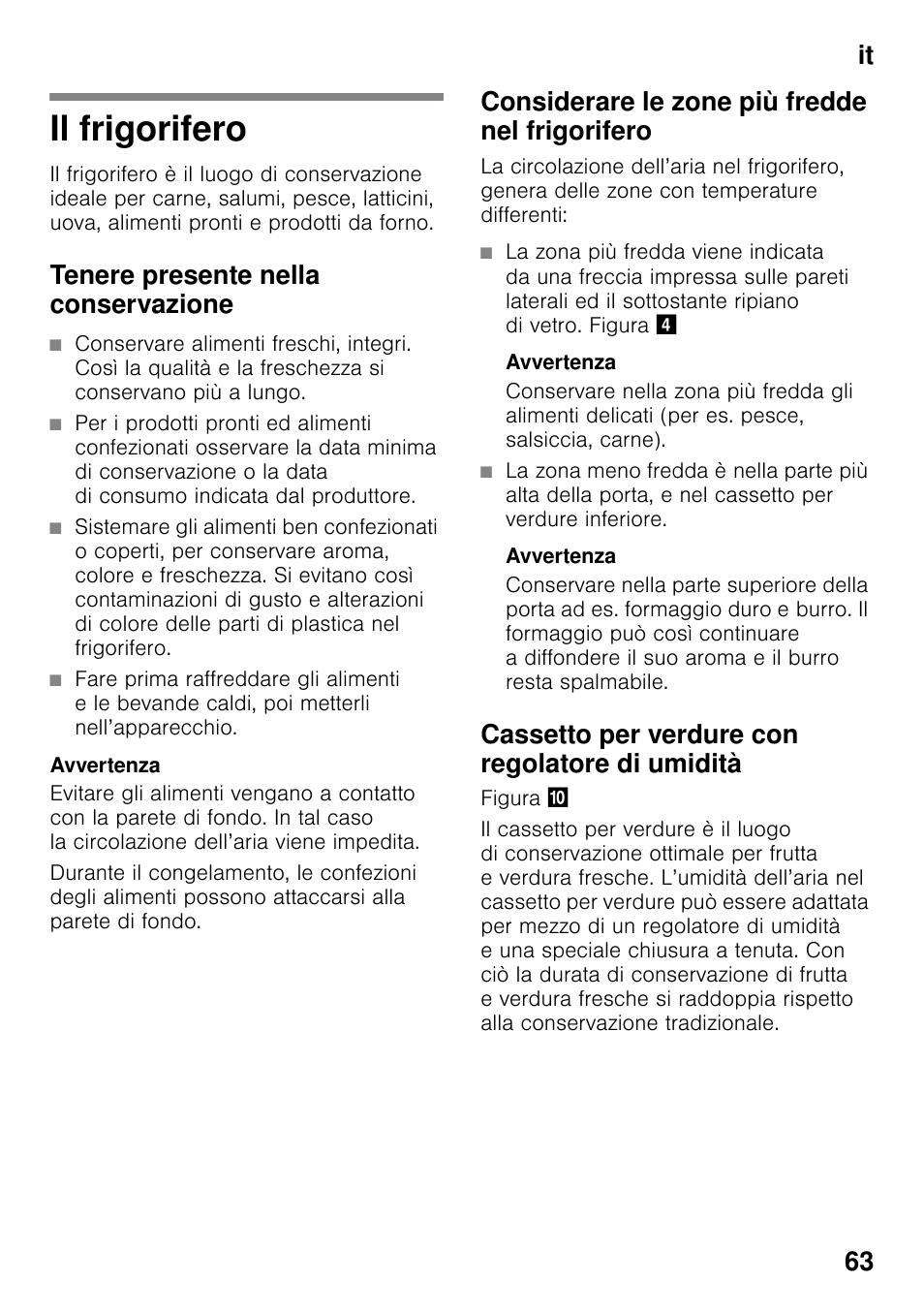 it

Il frigorifero

Il frigorifero è il luogo di conservazione ideale per carne, salumi, pesce, latticini, uova, alimenti pronti e prodotti da forno.

Tenere presente nella conservazione

■ Conservare alimenti freschi, integri. Così la qualità e la freschezza si conservano più a lungo.

■ Per i prodotti pronti ed alimenti confezionati osservare la data minima di conservazione o la data di consumo indicata dal produttore.

■ Sistemare gli alimenti ben confezionati o coperti, per conservare aroma, colore e freschezza. Si evitano così contaminazioni di gusto e alterazioni di colore delle parti di plastica nel frigorifero.

■ Fare prima raffreddare gli alimenti e le bevande caldi, poi metterli nell'apparecchio.

Avvertenza
Evitare gli alimenti vengano a contatto con la parete di fondo. In tal caso la circolazione dell'aria viene impedita.

Durante il congelamento, le confezioni degli alimenti possono attaccarsi alla parete di fondo.

Considerare le zone più fredde nel frigorifero

La circolazione dell'aria nel frigorifero, genera delle zone con temperature differenti:

■ La zona più fredda viene indicata da una freccia impressa sulle pareti laterali ed il sottostante ripiano di vetro. Figura 4

Avvertenza
Conservare nella zona più fredda gli alimenti delicati (per es. pesce, salsiccia, carne).

■ La zona meno fredda è nella parte più alta della porta, e nel cassetto per verdure inferiore.

Avvertenza
Conservare nella parte superiore della porta ad es. formaggio duro e burro. Il formaggio può così continuare a diffondere il suo aroma e il burro resta spalmabile.

Cassetto per verdure con regolatore di umidità

Figura 10

Il cassetto per verdure è il luogo di conservazione ottimale per frutta e verdura fresche. L'umidità dell'aria nel cassetto per verdure può essere adattata per mezzo di un regolatore di umidità e una speciale chiusura a tenuta. Con ciò la durata di conservazione di frutta e verdura fresche si raddoppia rispetto alla conservazione tradizionale.

63